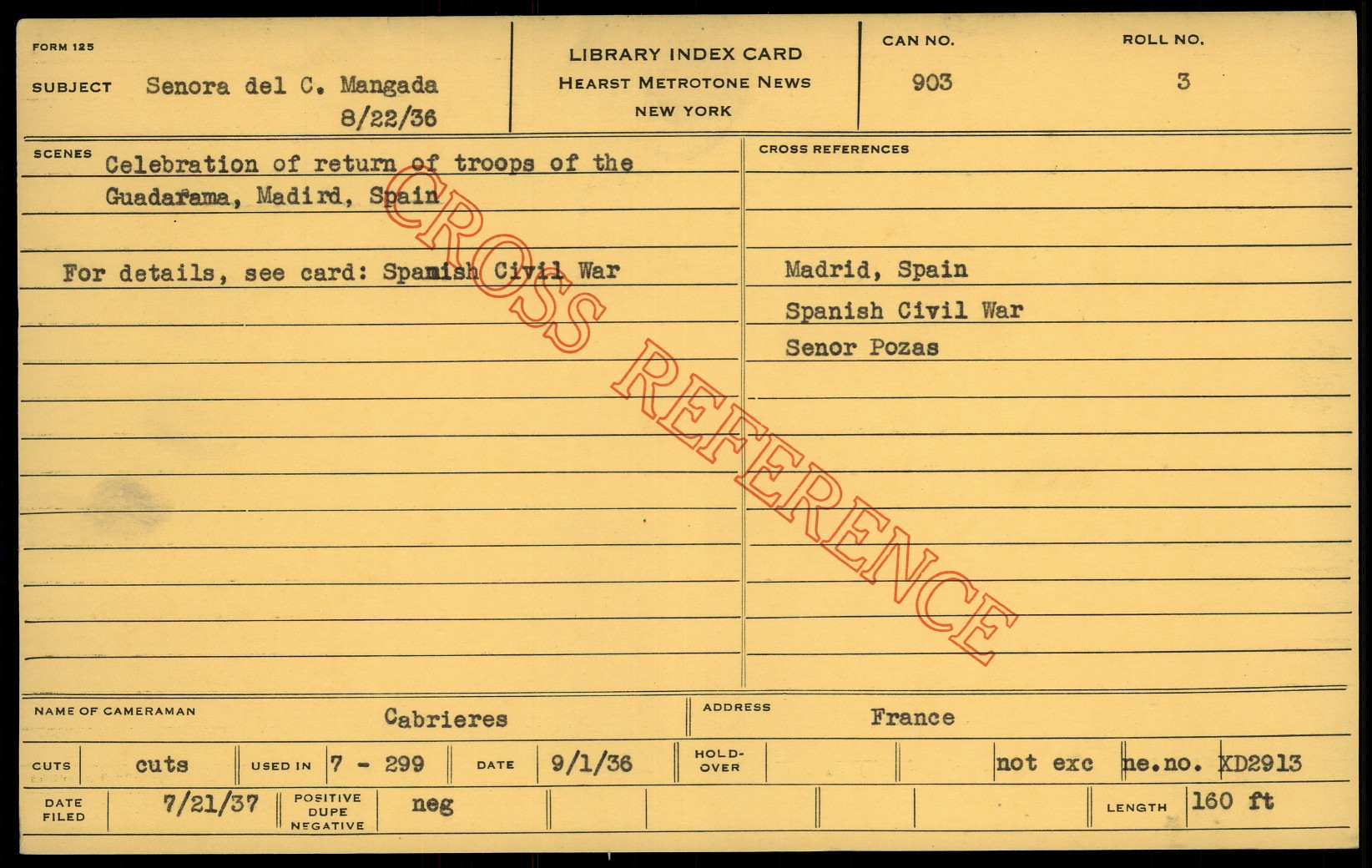 FORM 125

SUBJECT Senora del C. Mangada
8/22/36

LIBRARY INDEX CARD
HEARST METROTONE NEWS
NEW YORK

CAN NO.
903

ROLL NO.
3

SCENES Celebration of return of troops of the Guadarama, Madird, Spain

For details, see card: Spanish Civil War

CROSS REFERENCES

Madrid, Spain
Spanish Civil War
Senor Pozas

NAME OF CAMERAMAN Cabrieres

ADDRESS France

CUTS cuts USED IN 7 - 299 DATE 9/1/36 HOLD-OVER not exc ne.no. XD2913

DATE FILED 7/21/37 POSITIVE DUPE NEGATIVE neg LENGTH 160 ft

CROSS REFERENCE